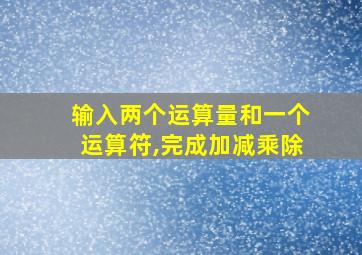 输入两个运算量和一个运算符,完成加减乘除